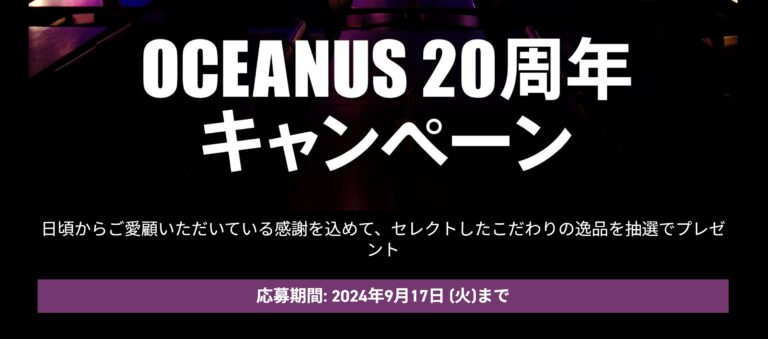 OCEANUS 20周年
キャンペーン

日頃からご愛顧いただいている感謝を込めて、セレクトしたこだわりの逸品を抽選でプレゼント

応募期間: 2024年9月17日 (火)まで